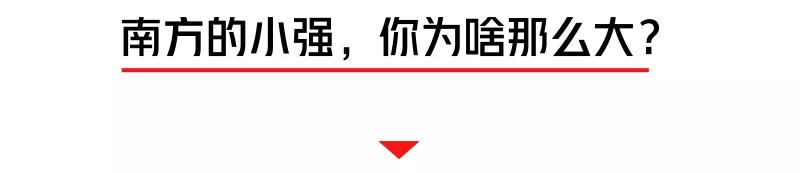 南方的小强，你为啥那么大？